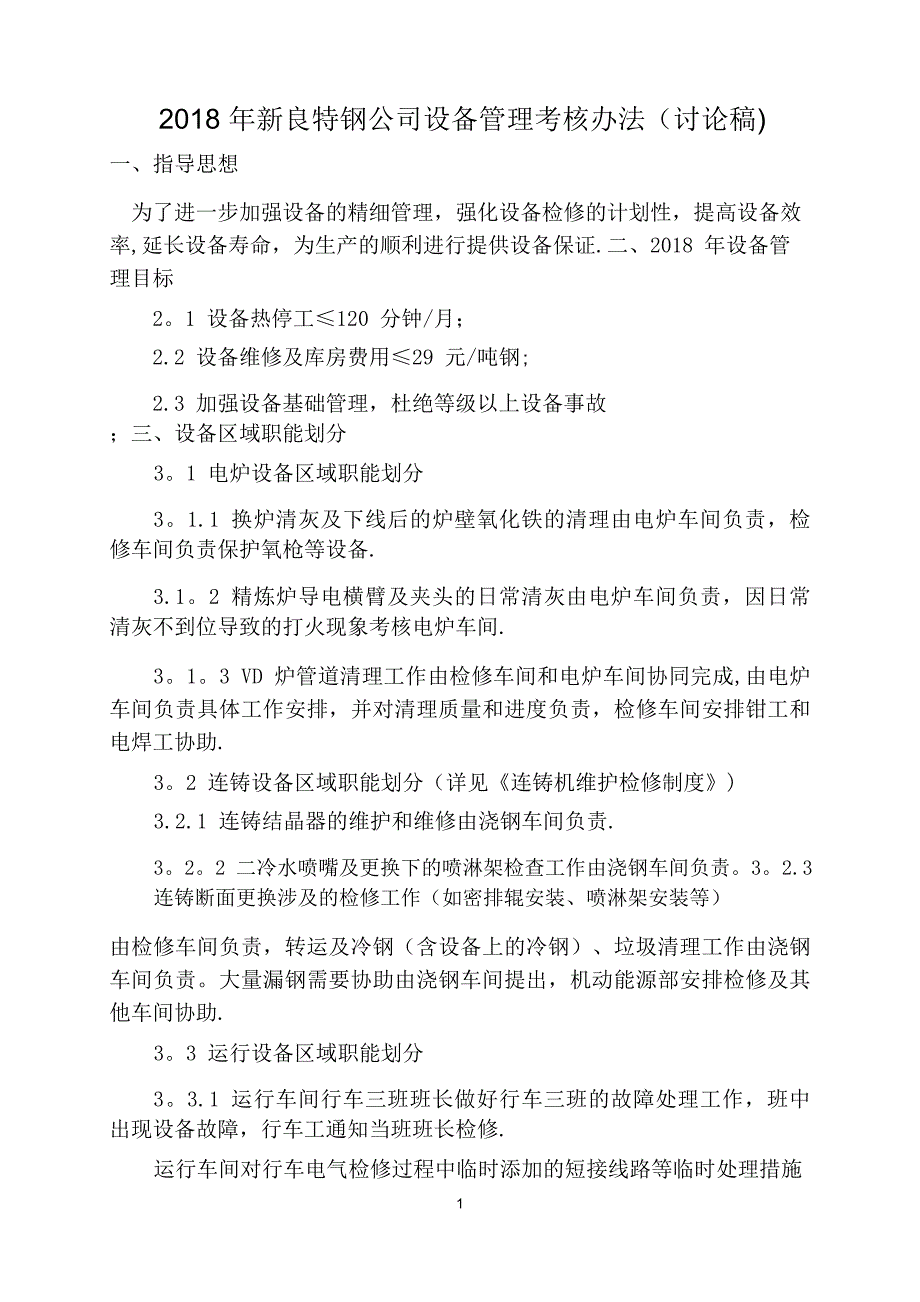 2018 年新良特钢公司设备管理考核办法（讨论稿)

一、指导思想

为了进一步加强设备的精细管理，强化设备检修的计划性，提高设备效率,延长设备寿命，为生产的顺利进行提供设备保证.二、2018 年设备管理目标

2。1 设备热停工≤120 分钟/月；

2.2 设备维修及库房费用≤29 元/吨钢;

2.3 加强设备基础管理，杜绝等级以上设备事故

；三、设备区域职能划分

3。1 电炉设备区域职能划分

3。1.1 换炉清灰及下线后的炉壁氧化铁的清理由电炉车间负责，检修车间负责保护氧枪等设备.

3.1。2 精炼炉导电横臂及夹头的日常清灰由电炉车间负责，因日常清灰不到位导致的打火现象考核电炉车间.

3。1。3 VD 炉管道清理工作由检修车间和电炉车间协同完成,由电炉车间负责具体工作安排，并对清理质量和进度负责，检修车间安排钳工和电焊工协助.

3。2 连铸设备区域职能划分（详见《连铸机维护检修制度》）

3.2.1 连铸结晶器的维护和维修由浇钢车间负责.

3。2。2 二冷水喷嘴及更换下的喷淋架检查工作由浇钢车间负责。3。2.3 连铸断面更换涉及的检修工作（如密排辊安装、喷淋架安装等）

由检修车间负责，转运及冷钢（含设备上的冷钢）、垃圾清理工作由浇钢车间负责。大量漏钢需要协助由浇钢车间提出，机动能源部安排检修及其他车间协助.

3。3 运行设备区域职能划分

3。3.1 运行车间行车三班班长做好行车三班的故障处理工作，班中出现设备故障，行车工通知当班班长检修.

运行车间对行车电气检修过程中临时添加的短接线路等临时处理措施

1